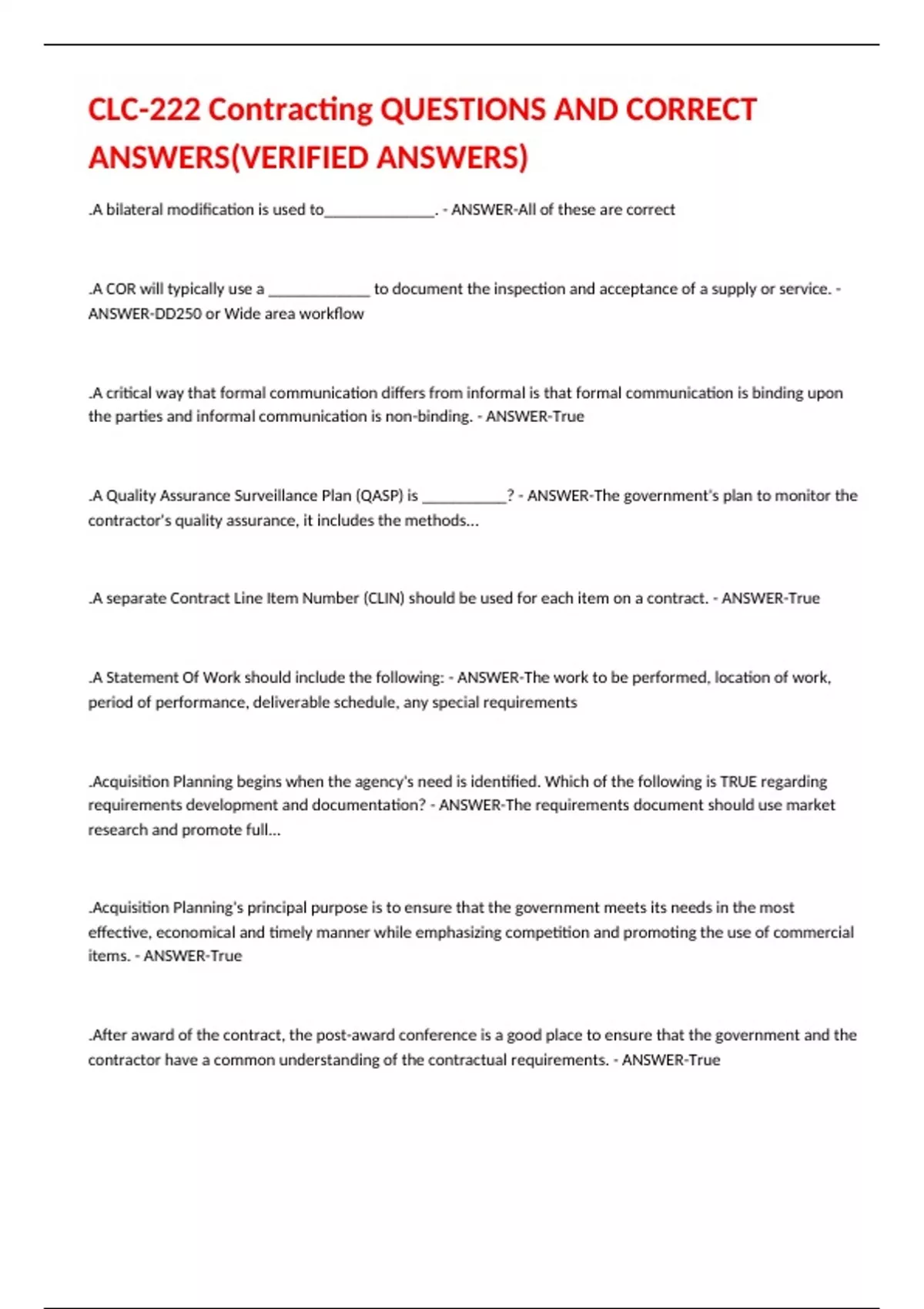 CLC-222 Contracting QUESTIONS AND CORRECT ANSWERS(VERIFIED ANSWERS)

.A bilateral modification is used to______________. - ANSWER-All of these are correct

.A COR will typically use a _____________ to document the inspection and acceptance of a supply or service. - ANSWER-DD250 or Wide area workflow

.A critical way that formal communication differs from informal is that formal communication is binding upon the parties and informal communication is non-binding. - ANSWER-True

.A Quality Assurance Surveillance Plan (QASP) is ___________? - ANSWER-The government's plan to monitor the contractor's quality assurance, it includes the methods...

.A separate Contract Line Item Number (CLIN) should be used for each item on a contract. - ANSWER-True

.A Statement Of Work should include the following: - ANSWER-The work to be performed, location of work, period of performance, deliverable schedule, any special requirements

.Acquisition Planning begins when the agency's need is identified. Which of the following is TRUE regarding requirements development and documentation? - ANSWER-The requirements document should use market research and promote full...

.Acquisition Planning's principal purpose is to ensure that the government meets its needs in the most effective, economical and timely manner while emphasizing competition and promoting the use of commercial items. - ANSWER-True

.After award of the contract, the post-award conference is a good place to ensure that the government and the contractor have a common understanding of the contractual requirements. - ANSWER-True